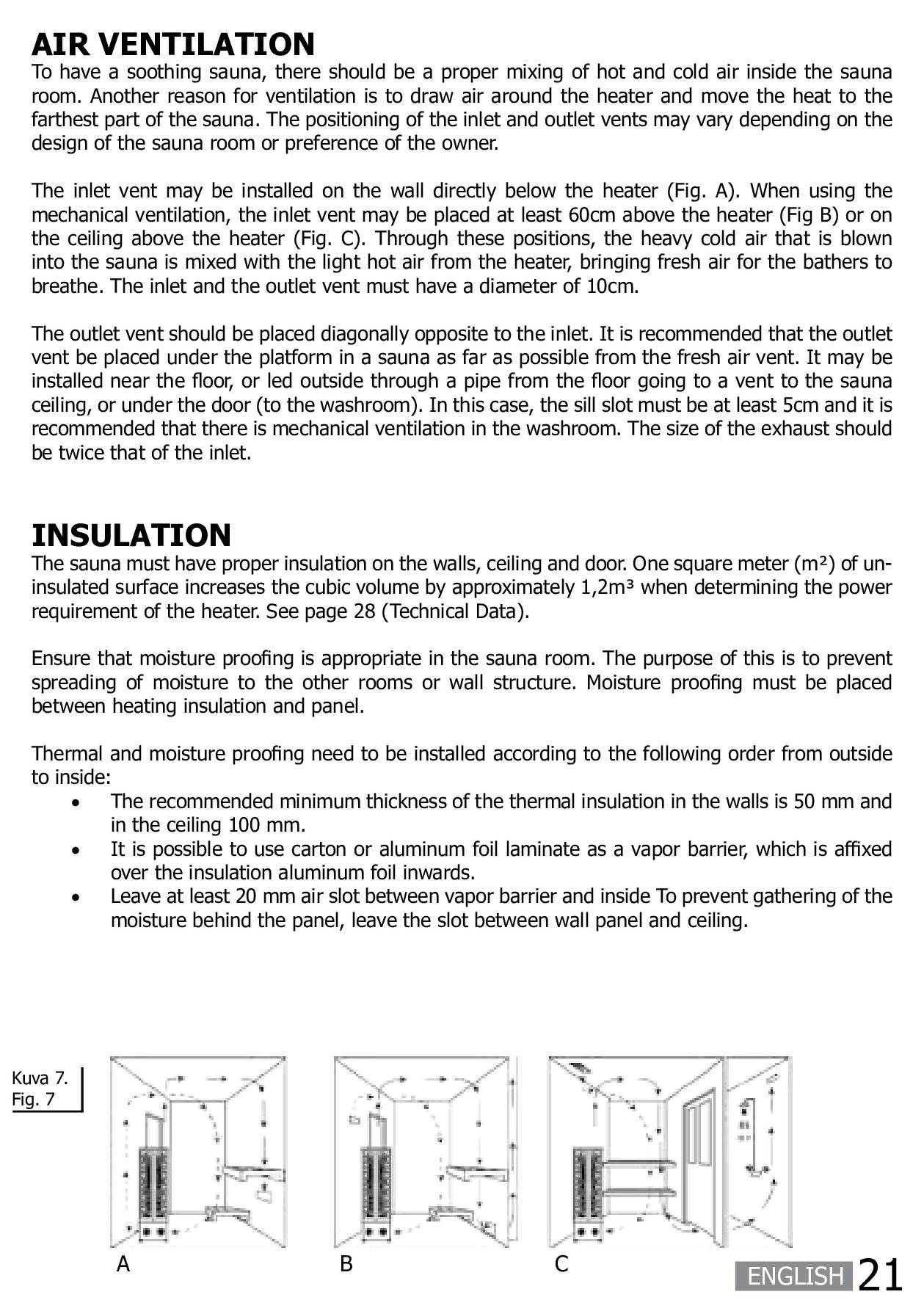 AIR VENTILATION

To have a soothing sauna, there should be a proper mixing of hot and cold air inside the sauna room. Another reason for ventilation is to draw air around the heater and move the heat to the farthest part of the sauna. The positioning of the inlet and outlet vents may vary depending on the design of the sauna room or preference of the owner.

The inlet vent may be installed on the wall directly below the heater (Fig. A). When using the mechanical ventilation, the inlet vent may be placed at least 60cm above the heater (Fig B) or on the ceiling above the heater (Fig. C). Through these positions, the heavy cold air that is blown into the sauna is mixed with the light hot air from the heater, bringing fresh air for the bathers to breathe. The inlet and the outlet vent must have a diameter of 10cm.

The outlet vent should be placed diagonally opposite to the inlet. It is recommended that the outlet vent be placed under the platform in a sauna as far as possible from the fresh air vent. It may be installed near the floor, or led outside through a pipe from the floor going to a vent to the sauna ceiling, or under the door (to the washroom). In this case, the sill slot must be at least 5cm and it is recommended that there is mechanical ventilation in the washroom. The size of the exhaust should be twice that of the inlet.

INSULATION

The sauna must have proper insulation on the walls, ceiling and door. One square meter (m²) of un-insulated surface increases the cubic volume by approximately 1,2m³ when determining the power requirement of the heater. See page 28 (Technical Data).

Ensure that moisture proofing is appropriate in the sauna room. The purpose of this is to prevent spreading of moisture to the other rooms or wall structure. Moisture proofing must be placed between heating insulation and panel.

Thermal and moisture proofing need to be installed according to the following order from outside to inside:
• The recommended minimum thickness of the thermal insulation in the walls is 50 mm and in the ceiling 100 mm.
• It is possible to use carton or aluminum foil laminate as a vapor barrier, which is affixed over the insulation aluminum foil inwards.
• Leave at least 20 mm air slot between vapor barrier and inside To prevent gathering of the moisture behind the panel, leave the slot between wall panel and ceiling.

Kuva 7.
Fig. 7

A

B

C

ENGLISH 21